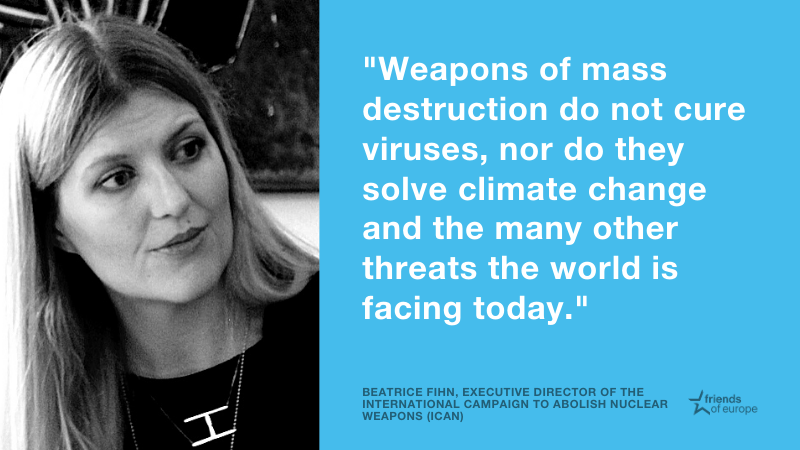 "Weapons of mass destruction do not cure viruses, nor do they solve climate change and the many other threats the world is facing today."

BEATRICE FIHN, EXECUTIVE DIRECTOR OF THE INTERNATIONAL CAMPAIGN TO ABOLISH NUCLEAR WEAPONS (ICAN)

friends of europe